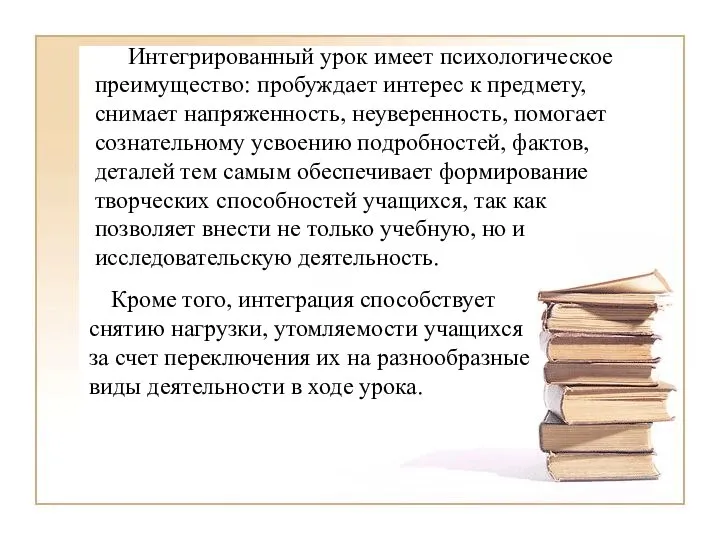 Интегрированный урок имеет психологическое преимущество: пробуждает интерес к предмету, снимает напряженность, неуверенность, помогает сознательному усвоению подробностей, фактов, деталей тем самым обеспечивает формирование творческих способностей учащихся, так как позволяет внести не только учебную, но и исследовательскую деятельность.

Кроме того, интеграция способствует снятию нагрузки, утомляемости учащихся за счет переключения их на разнообразные виды деятельности в ходе урока.